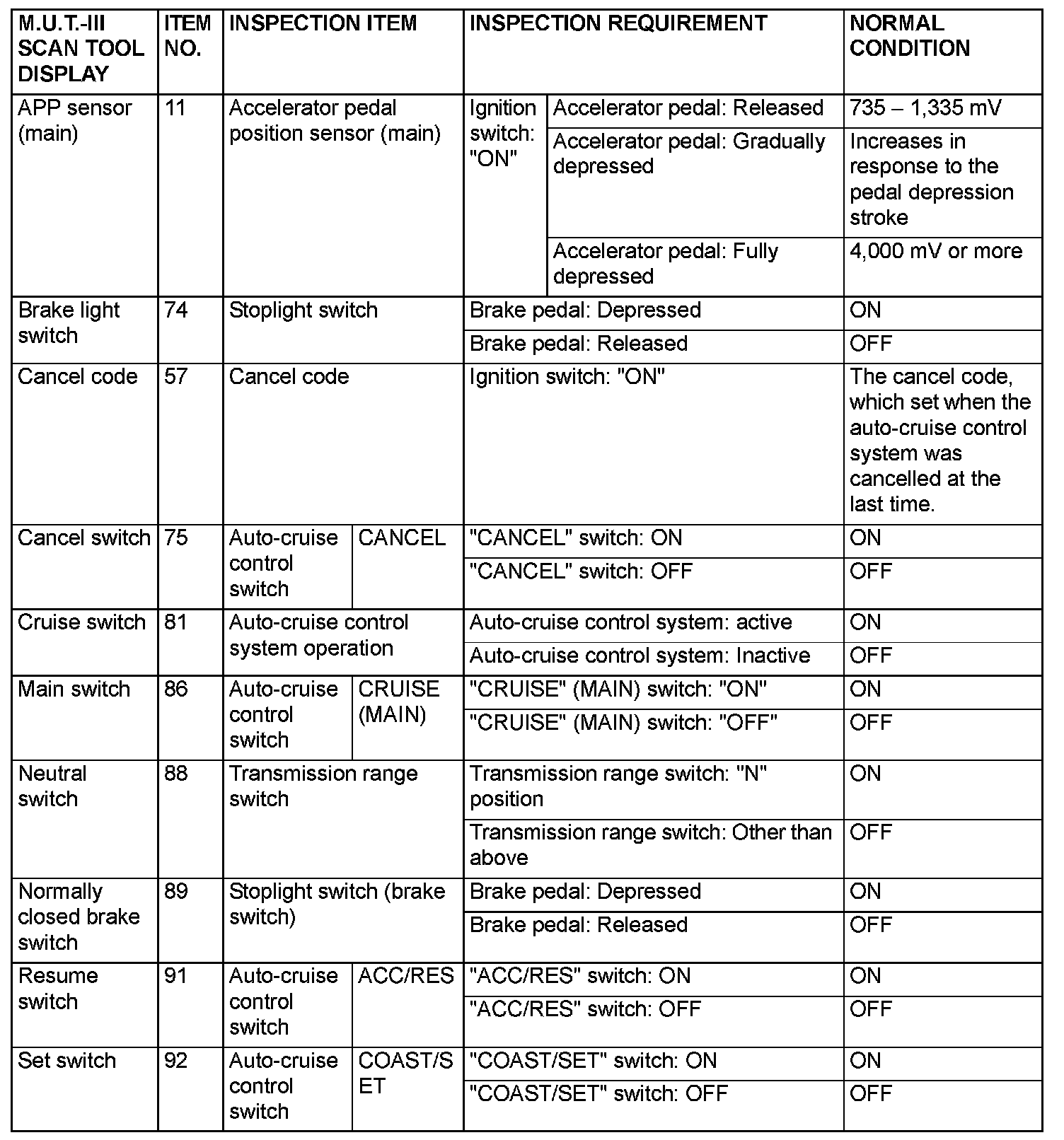 | M.U.T.-III SCAN TOOL DISPLAY | ITEM NO. | INSPECTION ITEM | | INSPECTION REQUIREMENT | | NORMAL CONDITION |
|---|---|---|---|---|---|---|
| APP sensor (main) | 11 | Accelerator pedal position sensor (main) | | Ignition switch: "ON" | Accelerator pedal: Released | 735 – 1,335 mV |
| | | | | | Accelerator pedal: Gradually depressed | Increases in response to the pedal depression stroke |
| | | | | | Accelerator pedal: Fully depressed | 4,000 mV or more |
| Brake light switch | 74 | Stoplight switch | | Brake pedal: Depressed | | ON |
| | | | | Brake pedal: Released | | OFF |
| Cancel code | 57 | Cancel code | | Ignition switch: "ON" | | The cancel code, which set when the auto-cruise control system was cancelled at the last time. |
| Cancel switch | 75 | Auto-cruise control switch | CANCEL | "CANCEL" switch: ON | | ON |
| | | | | "CANCEL" switch: OFF | | OFF |
| Cruise switch | 81 | Auto-cruise control system operation | | Auto-cruise control system: active | | ON |
| | | | | Auto-cruise control system: Inactive | | OFF |
| Main switch | 86 | Auto-cruise control switch | CRUISE (MAIN) | "CRUISE" (MAIN) switch: "ON" | | ON |
| | | | | "CRUISE" (MAIN) switch: "OFF" | | OFF |
| Neutral switch | 88 | Transmission range switch | | Transmission range switch: "N" position | | ON |
| | | | | Transmission range switch: Other than above | | OFF |
| Normally closed brake switch | 89 | Stoplight switch (brake switch) | | Brake pedal: Depressed | | ON |
| | | | | Brake pedal: Released | | OFF |
| Resume switch | 91 | Auto-cruise control switch | ACC/RES | "ACC/RES" switch: ON | | ON |
| | | | | "ACC/RES" switch: OFF | | OFF |
| Set switch | 92 | Auto-cruise control switch | COAST/SET | "COAST/SET" switch: ON | | ON |
| | | | | "COAST/SET" switch: OFF | | OFF |